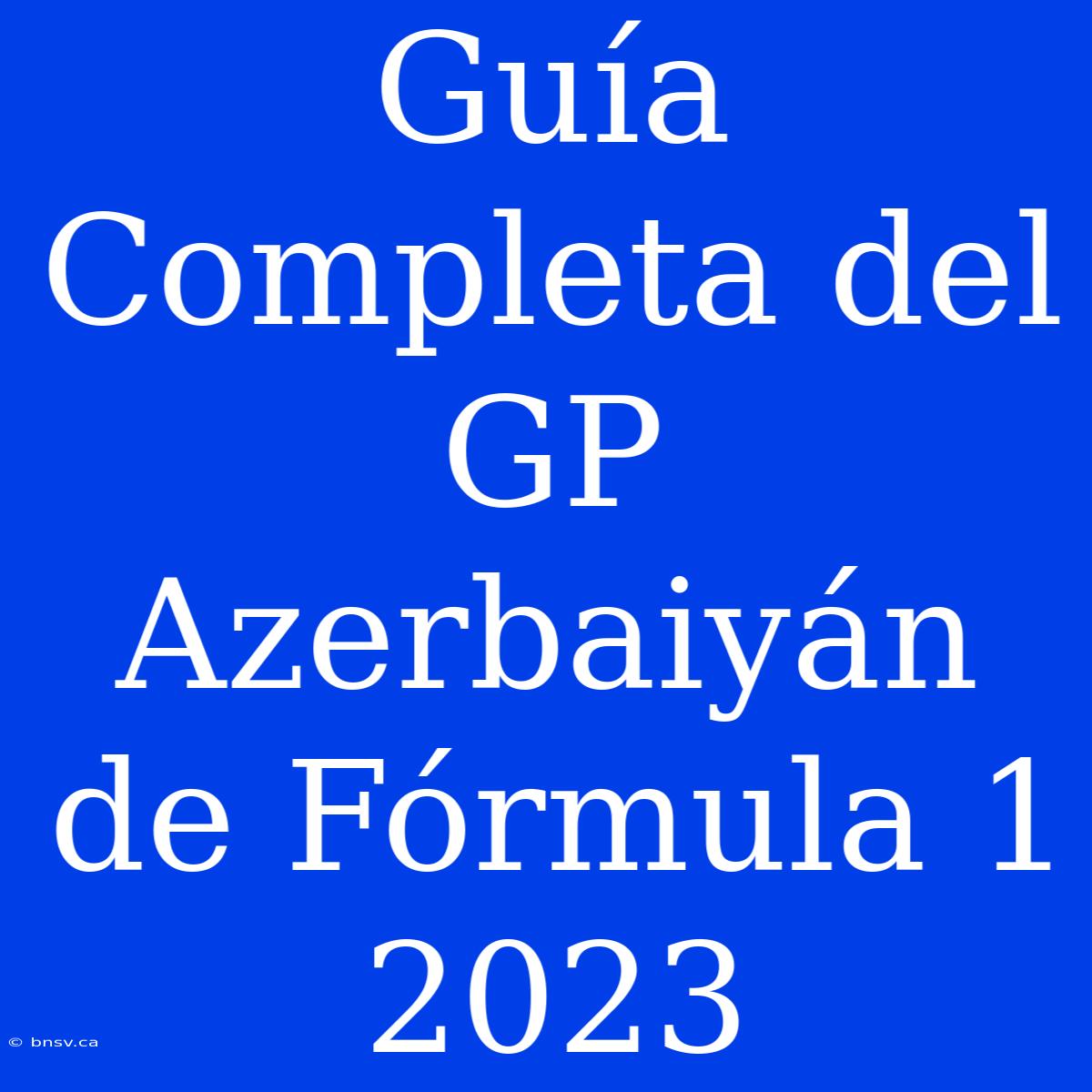 Guía Completa del GP Azerbaiyán de Fórmula 1 2023

© bnsv.ca